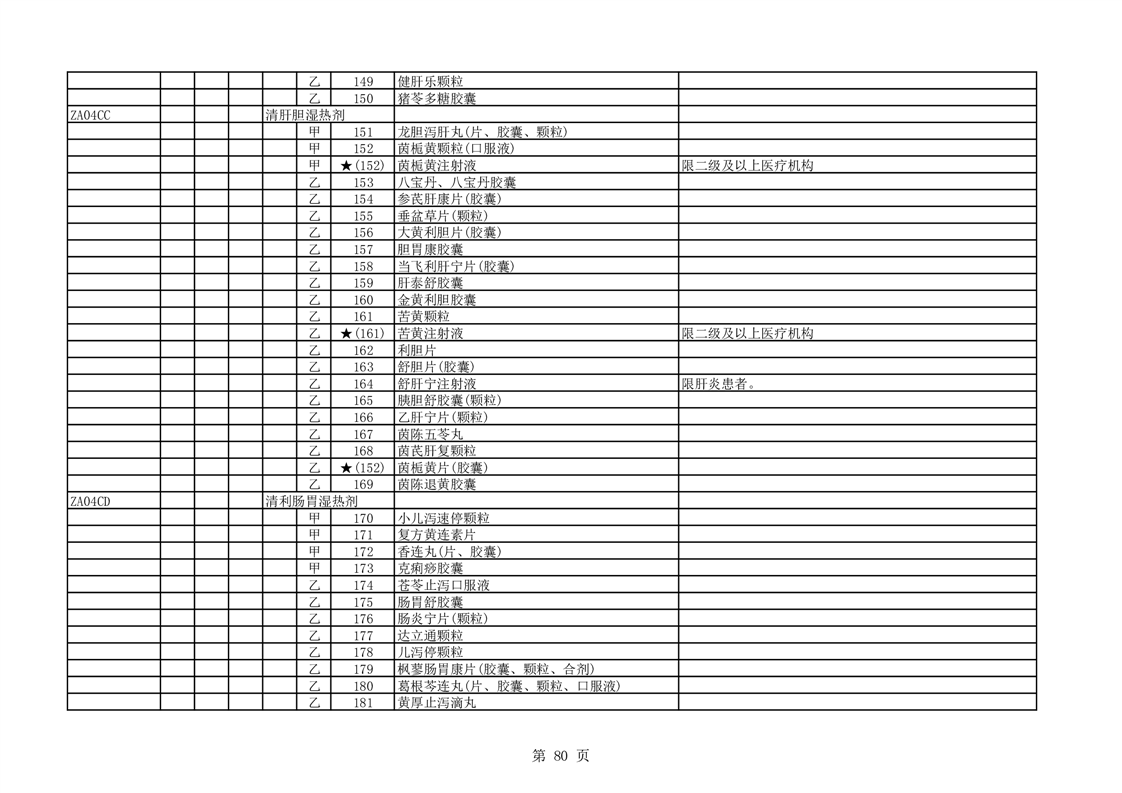 | | | | | | | | | |
|---|---|---|---|---|---|---|---|---|
| | | | | | 乙 | 149 | 健肝乐颗粒 | |
| | | | | | 乙 | 150 | 猪苓多糖胶囊 | |
| ZA04CC | | | | 清肝胆湿热剂 | | | | |
| | | | | | 甲 | 151 | 龙胆泻肝丸(片、胶囊、颗粒) | |
| | | | | | 甲 | 152 | 茵栀黄颗粒(口服液) | |
| | | | | | 甲 | ★(152) | 茵栀黄注射液 | 限二级及以上医疗机构 |
| | | | | | 乙 | 153 | 八宝丹、八宝丹胶囊 | |
| | | | | | 乙 | 154 | 参芪肝康片(胶囊) | |
| | | | | | 乙 | 155 | 垂盆草片(颗粒) | |
| | | | | | 乙 | 156 | 大黄利胆片(胶囊) | |
| | | | | | 乙 | 157 | 胆胃康胶囊 | |
| | | | | | 乙 | 158 | 当飞利肝宁片(胶囊) | |
| | | | | | 乙 | 159 | 肝泰舒胶囊 | |
| | | | | | 乙 | 160 | 金黄利胆胶囊 | |
| | | | | | 乙 | 161 | 苦黄颗粒 | |
| | | | | | 乙 | ★(161) | 苦黄注射液 | 限二级及以上医疗机构 |
| | | | | | 乙 | 162 | 利胆片 | |
| | | | | | 乙 | 163 | 舒胆片(胶囊) | |
| | | | | | 乙 | 164 | 舒肝宁注射液 | 限肝炎患者。 |
| | | | | | 乙 | 165 | 胰胆舒胶囊(颗粒) | |
| | | | | | 乙 | 166 | 乙肝宁片(颗粒) | |
| | | | | | 乙 | 167 | 茵陈五苓丸 | |
| | | | | | 乙 | 168 | 茵芪肝复颗粒 | |
| | | | | | 乙 | ★(152) | 茵栀黄片(胶囊) | |
| | | | | | 乙 | 169 | 茵陈退黄胶囊 | |
| ZA04CD | | | | 清利肠胃湿热剂 | | | | |
| | | | | | 甲 | 170 | 小儿泻速停颗粒 | |
| | | | | | 甲 | 171 | 复方黄连素片 | |
| | | | | | 甲 | 172 | 香连丸(片、胶囊) | |
| | | | | | 甲 | 173 | 克痢痧胶囊 | |
| | | | | | 乙 | 174 | 苍苓止泻口服液 | |
| | | | | | 乙 | 175 | 肠胃舒胶囊 | |
| | | | | | 乙 | 176 | 肠炎宁片(颗粒) | |
| | | | | | 乙 | 177 | 达立通颗粒 | |
| | | | | | 乙 | 178 | 儿泻停颗粒 | |
| | | | | | 乙 | 179 | 枫蓼肠胃康片(胶囊、颗粒、合剂) | |
| | | | | | 乙 | 180 | 葛根芩连丸(片、胶囊、颗粒、口服液) | |
| | | | | | 乙 | 181 | 黄厚止泻滴丸 | |

第 80 页